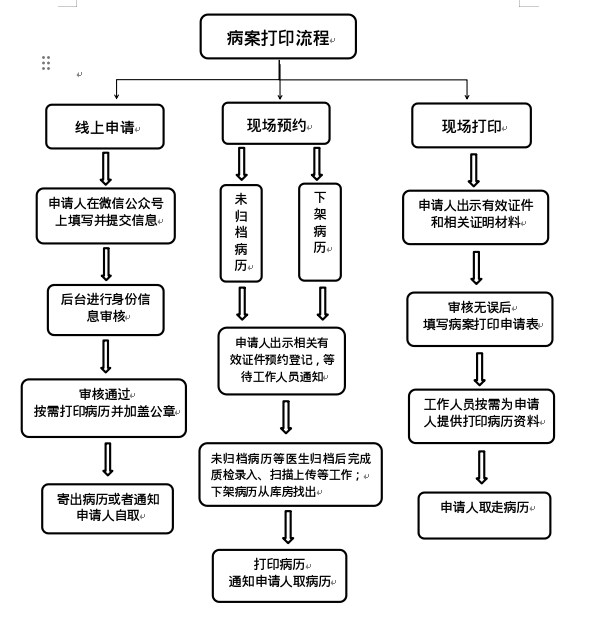 病案打印流程

线上申请

申请人在微信公众号上填写并提交信息

后台进行身份信息审核

审核通过
按需打印病历并加盖公章

寄出病历或者通知申请人自取

现场预约

未归档病历

下架病历

申请人出示相关有效证件预约登记，等待工作人员通知

未归档病历等医生归档后完成质检录入、扫描上传等工作；
下架病历从库房找出

打印病历
通知申请人取病历

现场打印

申请人出示有效证件和相关证明材料

审核无误后
填写病案打印申请表

工作人员按需为申请人提供打印病历资料

申请人取走病历